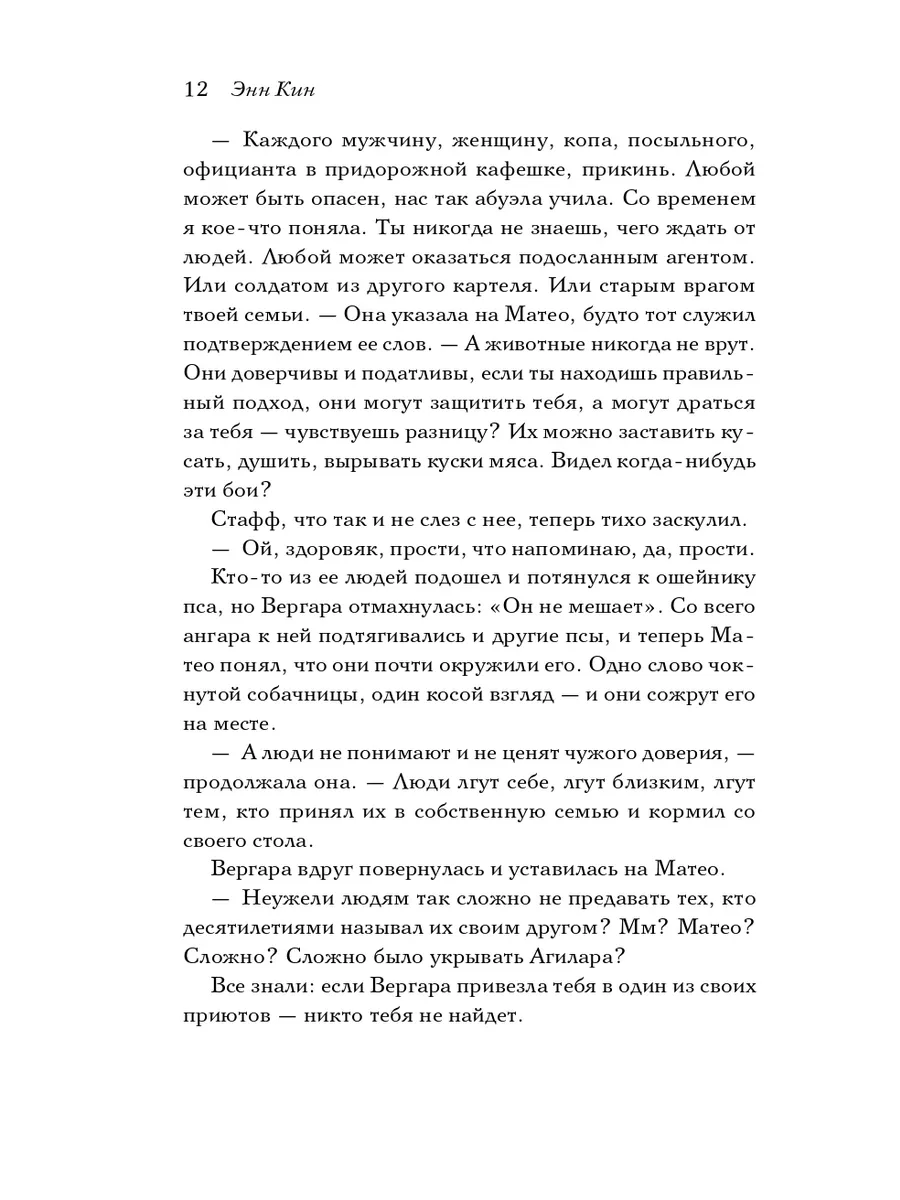 12 Энн Кин

— Каждого мужчину, женщину, копа, посыльного, официанта в придорожной кафешке, прикинь. Любой может быть опасен, нас так абуэла учила. Со временем я кое-что поняла. Ты никогда не знаешь, чего ждать от людей. Любой может оказаться подосланным агентом. Или солдатом из другого картеля. Или старым врагом твоей семьи. — Она указала на Матео, будто тот служил подтверждением ее слов. — А животные никогда не врут. Они доверчивы и податливы, если ты находишь правильный подход, они могут защитить тебя, а могут драться за тебя — чувствуешь разницу? Их можно заставить кусать, душить, вырывать куски мяса. Видел когда-нибудь эти бои?

Стафф, что так и не слез с нее, теперь тихо заскулил.

— Ой, здоровяк, прости, что напоминаю, да, прости.

Кто-то из ее людей подошел и потянулся к ошейнику пса, но Вергара отмахнулась: «Он не мешает». Со всего ангара к ней подтягивались и другие псы, и теперь Матео понял, что они почти окружили его. Одно слово чокнутой собачницы, один косой взгляд — и они сожрут его на месте.

— А люди не понимают и не ценят чужого доверия, — продолжала она. — Люди лгут себе, лгут близким, лгут тем, кто принял их в собственную семью и кормил со своего стола.

Вергара вдруг повернулась и уставилась на Матео.

— Неужели людям так сложно не предавать тех, кто десятилетиями называл их своим другом? Мм? Матео? Сложно? Сложно было укрывать Агилара?

Все знали: если Вергара привезла тебя в один из своих приютов — никто тебя не найдет.